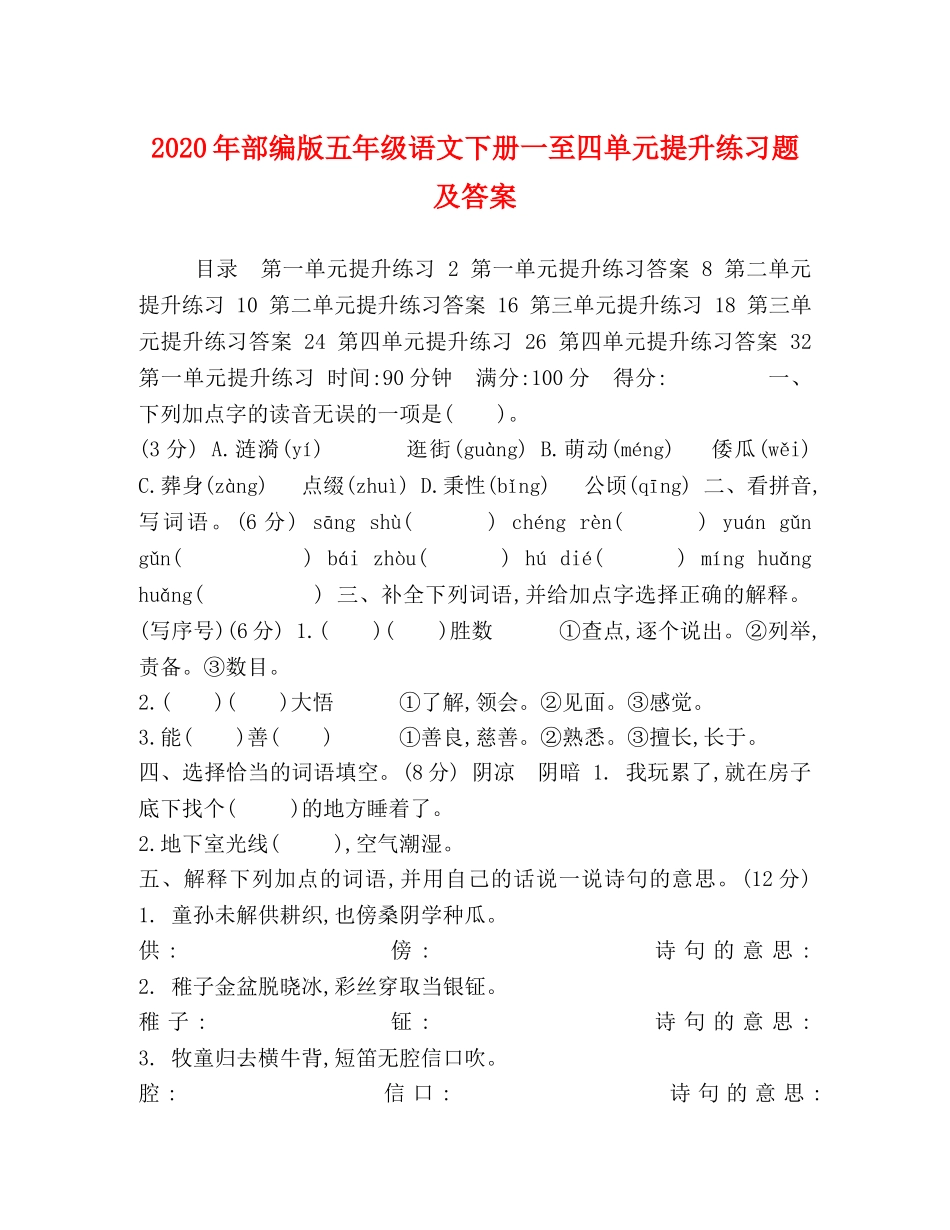 2020年部编版五年级语文下册一至四单元提升练习题及答案

目录　第一单元提升练习 2 第一单元提升练习答案 8 第二单元提升练习 10 第二单元提升练习答案 16 第三单元提升练习 18 第三单元提升练习答案 24 第四单元提升练习 26 第四单元提升练习答案 32 第一单元提升练习 时间:90分钟　满分:100分　得分:　　　　一、下列加点字的读音无误的一项是(　　)。
(3分) A.涟漪(yí)　　　逛街(guàng) B.萌动(méng)　　倭瓜(wěi) C.葬身(zàng)　　点缀(zhuì) D.秉性(bǐng)　　公顷(qīng) 二、看拼音,写词语。(6分) sāng shù(　　　) chéng rèn(　　　) yuán gǔn gǔn(　　　　　) bái zhòu(　　　) hú dié(　　　) míng huǎng huǎng(　　　　　) 三、补全下列词语,并给加点字选择正确的解释。(写序号)(6分) 1.(　　)(　　)胜数　　　①查点,逐个说出。②列举,责备。③数目。
2.(　　)(　　)大悟　　　①了解,领会。②见面。③感觉。
3.能(　　)善(　　)　　　①善良,慈善。②熟悉。③擅长,长于。
四、选择恰当的词语填空。(8分) 阴凉　阴暗 1. 我玩累了,就在房子底下找个(　　)的地方睡着了。
2.地下室光线(　　),空气潮湿。
五、解释下列加点的词语,并用自己的话说一说诗句的意思。(12分) 1. 童孙未解供耕织,也傍桑阴学种瓜。
供:　　　　　　傍:　　　　　　诗句的意思:
2. 稚子金盆脱晓冰,彩丝穿取当银钲。
稚子:　　　　　　钲:　　　　　　诗句的意思:
3. 牧童归去横牛背,短笛无腔信口吹。
腔:　　　　　　信口:　　　　　　诗句的意思: